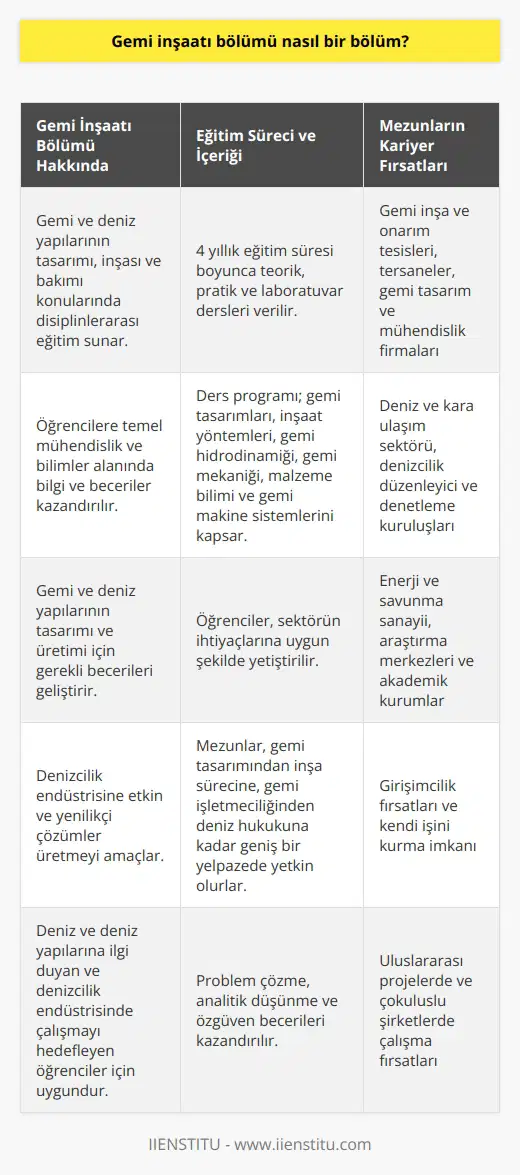 Gemi inşaatı bölümü nasıl bir bölüm?

| Gemi İnşaatı Bölümü Hakkında | Eğitim Süreci ve İçeriği | Mezunların Kariyer Fırsatları |
|---|---|---|
| Gemi ve deniz yapılarının tasarımı, inşası ve bakımı konularında disiplinlerarası eğitim sunar. | 4 yıllık eğitim süresi boyunca teorik, pratik ve laboratuvar dersleri verilir. | Gemi inşa ve onarım tesisleri, tersaneler, gemi tasarım ve mühendislik firmaları |
| Öğrencilere temel mühendislik ve bilimler alanında bilgi ve beceriler kazandırılır. | Ders programı; gemi tasarımları, inşaat yöntemleri, gemi hidrodinamiği, gemi mekaniği, malzeme bilimi ve gemi makine sistemlerini kapsar. | Deniz ve kara ulaşım sektörü, denizcilik düzenleyici ve denetleme kuruluşları |
| Gemi ve deniz yapılarının tasarımı ve üretimi için gerekli becerileri geliştirir. | Öğrenciler, sektörün ihtiyaçlarına uygun şekilde yetiştirilir. | Enerji ve savunma sanayii, araştırma merkezleri ve akademik kurumlar |
| Denizcilik endüstrisine etkin ve yenilikçi çözümler üretmeyi amaçlar. | Mezunlar, gemi tasarımından inşa sürecine, gemi işletmeciliğinden deniz hukukuna kadar geniş bir yelpazede yetkin olurlar. | Girişimcilik fırsatları ve kendi işini kurma imkanı |
| Deniz ve deniz yapılarına ilgi duyan ve denizcilik endüstrisinde çalışmayı hedefleyen öğrenciler için uygundur. | Problem çözme, analitik düşünme ve özgüven becerileri kazandırılır. | Uluslararası projelerde ve çokuluslu şirketlerde çalışma fırsatları |

IIENSTITU - www.iienstitu.com